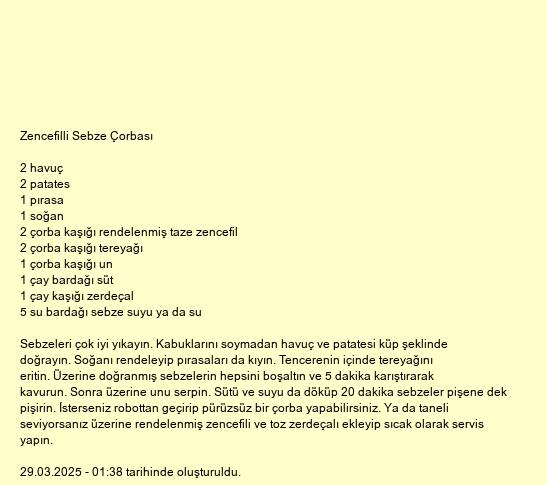 Zencefilli Sebze Çorbası

2 havuç
2 patates
1 pırasa
1 soğan
2 çorba kaşığı rendelenmiş taze zencefil
2 çorba kaşığı tereyağı
1 çorba kaşığı un
1 çay bardağı süt
1 çay kaşığı zerdeçal
5 su bardağı sebze suyu ya da su

Sebzeleri çok iyi yıkayın. Kabuklarını soymadan havuç ve patatesi küp şeklinde doğrayın. Soğanı rendeleyip pırasaları da kıyın. Tencerenin içinde tereyağını eritin. Üzerine doğranmış sebzelerin hepsini boşaltın ve 5 dakika karıştırarak kavurun. Sonra üzerine unu serpin. Sütü ve suyu da döküp 20 dakika sebzeler pişene dek pişirin. İsterseniz robottan geçirip pürüzsüz bir çorba yapabilirsiniz. Ya da taneli seviyorsanız üzerine rendelenmiş zencefili ve toz zerdeçalı ekleyip sıcak olarak servis yapın.

29.03.2025 - 01:38 tarihinde oluşturuldu.